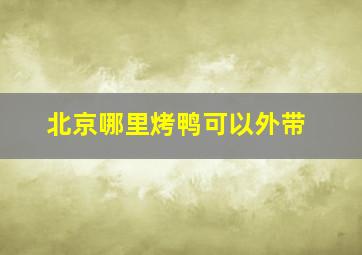 北京哪里烤鸭可以外带